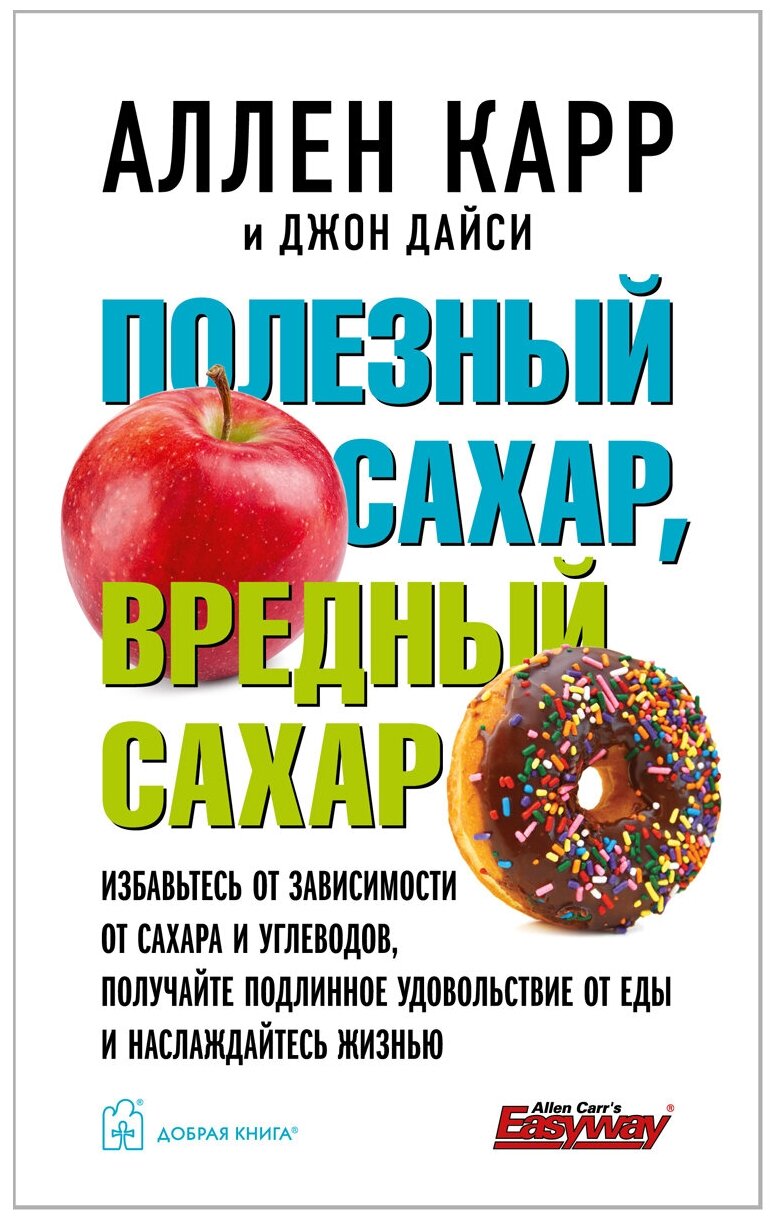 АЛЛЕН КАРР
и ДЖОН ДАЙСИ

ПОЛЕЗНЫЙ САХАР, ВРЕДНЫЙ САХАР

ИЗБАВЬТЕСЬ ОТ ЗАВИСИМОСТИ ОТ САХАРА И УГЛЕВОДОВ, ПОЛУЧАЙТЕ ПОДЛИННОЕ УДОВОЛЬСТВИЕ ОТ ЕДЫ И НАСЛАЖДАЙТЕСЬ ЖИЗНЬЮ

ДОБРАЯ КНИГА®

Allen Carr's Easyway®